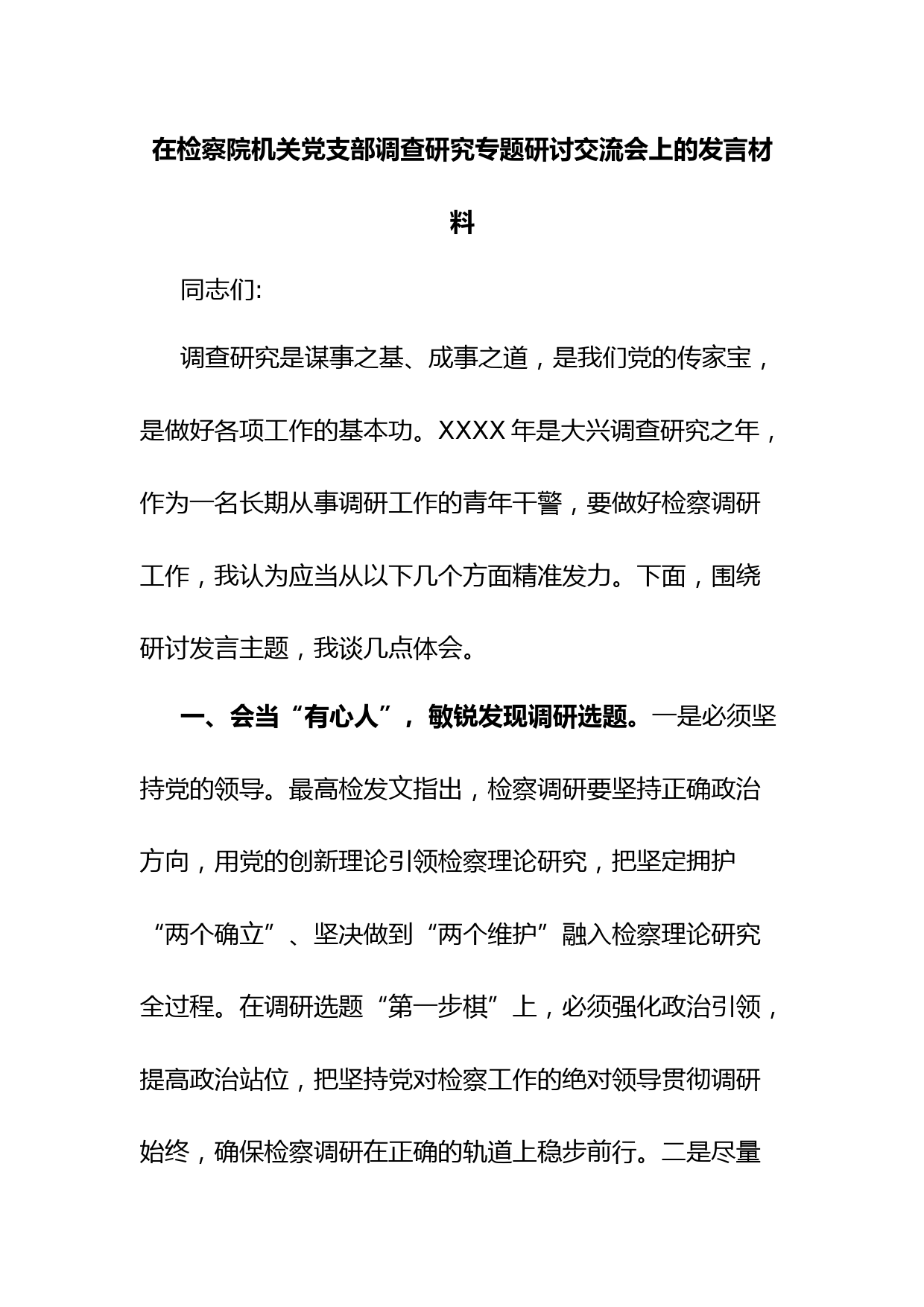 在检察院机关党支部调查研究专题研讨交流会上的发言材料

同志们:

调查研究是谋事之基、成事之道，是我们党的传家宝，是做好各项工作的基本功。XXXX 年是大兴调查研究之年，作为一名长期从事调研工作的青年干警，要做好检察调研工作，我认为应当从以下几个方面精准发力。下面，围绕研讨发言主题，我谈几点体会。

一、会当“有心人”，敏锐发现调研选题。一是必须坚持党的领导。最高检发文指出，检察调研要坚持正确政治方向，用党的创新理论引领检察理论研究，把坚定拥护“两个确立”、坚决做到“两个维护”融入检察理论研究全过程。在调研选题“第一步棋”上，必须强化政治引领，提高政治站位，把坚持党对检察工作的绝对领导贯彻调研始终，确保检察调研在正确的轨道上稳步前行。二是尽量